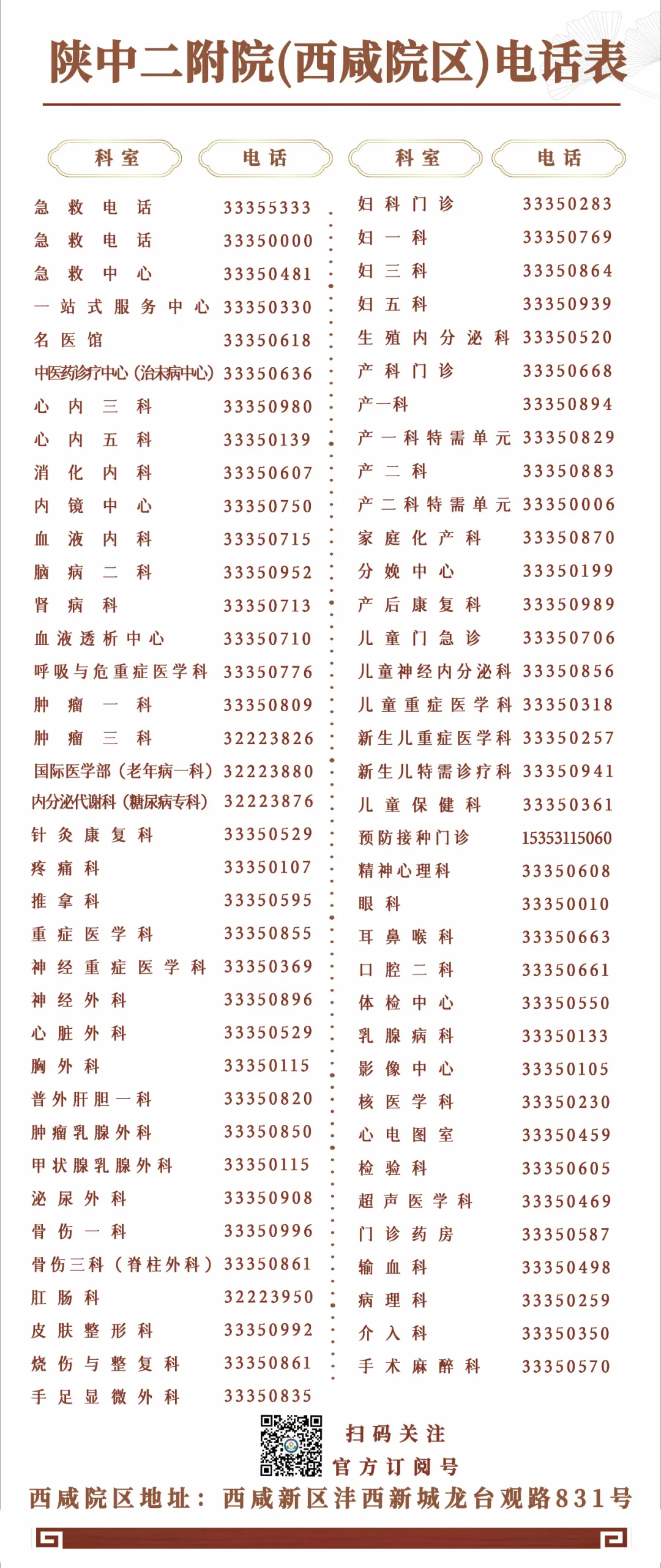 陕中二附院(西咸院区)电话表

| 科室 | 电话 |
|---|---|
| 急救电话 | 33355333 |
| 急救电话 | 33350000 |
| 急救中心 | 33350481 |
| 一站式服务中心 | 33350330 |
| 名医馆 | 33350618 |
| 中医药诊疗中心（治未病中心） | 33350636 |
| 心内三科 | 33350980 |
| 心内五科 | 33350139 |
| 消化内科 | 33350607 |
| 内镜中心 | 33350750 |
| 血液内科 | 33350715 |
| 脑病二科 | 33350952 |
| 肾病科 | 33350713 |
| 血液透析中心 | 33350710 |
| 呼吸与危重症医学科 | 33350776 |
| 肿瘤一科 | 33350809 |
| 肿瘤三科 | 32223826 |
| 国际医学部（老年病一科） | 32223880 |
| 内分泌代谢科（糖尿病专科） | 32223876 |
| 针灸康复科 | 33350529 |
| 疼痛科 | 33350107 |
| 推拿科 | 33350595 |
| 重症医学科 | 33350855 |
| 神经重症医学科 | 33350369 |
| 神经外科 | 33350896 |
| 心脏外科 | 33350529 |
| 胸外科 | 33350115 |
| 普外肝胆一科 | 33350820 |
| 肿瘤乳腺外科 | 33350850 |
| 甲状腺乳腺外科 | 33350115 |
| 泌尿外科 | 33350908 |
| 骨伤一科 | 33350996 |
| 骨伤三科（脊柱外科） | 33350861 |
| 肛肠科 | 32223950 |
| 皮肤整形科 | 33350992 |
| 烧伤与整复科 | 33350861 |
| 手足显微外科 | 33350835 |

| 科室 | 电话 |
|---|---|
| 妇科门诊 | 33350283 |
| 妇一科 | 33350769 |
| 妇三科 | 33350864 |
| 妇五科 | 33350939 |
| 生殖内分泌科 | 33350520 |
| 产科门诊 | 33350668 |
| 产一科 | 33350894 |
| 产一科特需单元 | 33350829 |
| 产二科 | 33350883 |
| 产二科特需单元 | 33350006 |
| 家庭化产科 | 33350870 |
| 分娩中心 | 33350199 |
| 产后康复科 | 33350989 |
| 儿童门急诊 | 33350706 |
| 儿童神经内分泌科 | 33350856 |
| 儿童重症医学科 | 33350318 |
| 新生儿重症医学科 | 33350257 |
| 新生儿特需诊疗科 | 33350941 |
| 儿童保健科 | 33350361 |
| 预防接种门诊 | 15353115060 |
| 精神心理科 | 33350608 |
| 眼科 | 33350010 |
| 耳鼻喉科 | 33350663 |
| 口腔二科 | 33350661 |
| 体检中心 | 33350550 |
| 乳腺病科 | 33350133 |
| 影像中心 | 33350105 |
| 核医学科 | 33350230 |
| 心电图室 | 33350459 |
| 检验科 | 33350605 |
| 超声医学科 | 33350469 |
| 门诊药房 | 33350587 |
| 输血科 | 33350498 |
| 病理科 | 33350259 |
| 介入科 | 33350350 |
| 手术麻醉科 | 33350570 |

扫码关注
官方订阅号

西咸院区地址：西咸新区沣西新城龙台观路831号